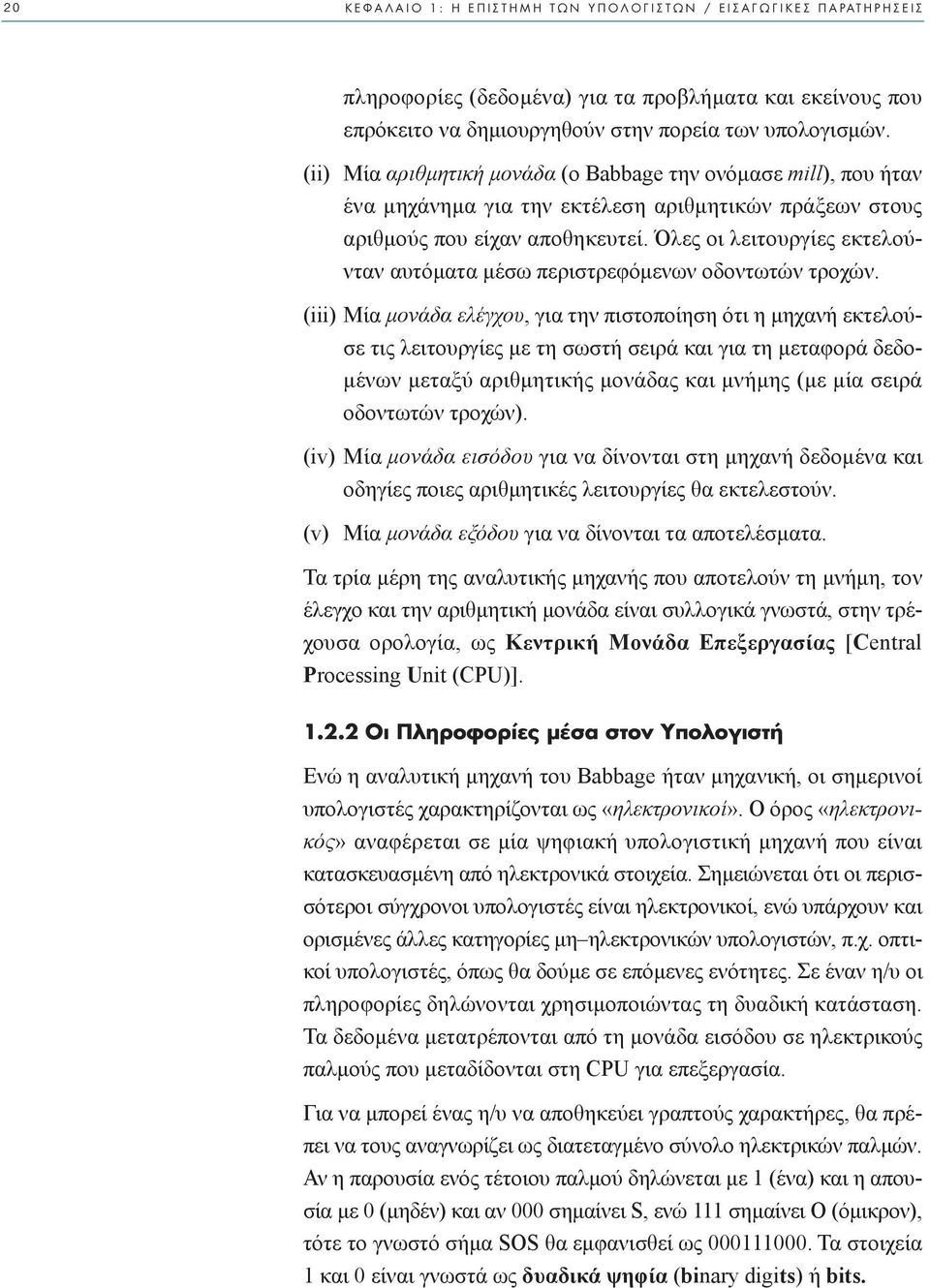 20 ΚΕΦΑΛΑΙΟ 1: Η ΕΠΙΣΤΗΜΗ ΤΩΝ ΥΠΟΛΟΓΙΣΤΩΝ / ΕΙΣΑΓΩΓΙΚΕΣ ΠΑΡΑΤΗΡΗΣΕΙΣ

πληροφορίες (δεδομένα) για τα προβλήματα και εκείνους που επρόκειτο να δημιουργηθούν στην πορεία των υπολογισμών.

(ii) Μία αριθμητική μονάδα (ο Babbage την ονόμασε mill), που ήταν ένα μηχάνημα για την εκτέλεση αριθμητικών πράξεων στους αριθμούς που είχαν αποθηκευτεί. Όλες οι λειτουργίες εκτελούνταν αυτόματα μέσω περιστρεφόμενων οδοντωτών τροχών.

(iii) Μία μονάδα ελέγχου, για την πιστοποίηση ότι η μηχανή εκτελούσε τις λειτουργίες με τη σωστή σειρά και για τη μεταφορά δεδομένων μεταξύ αριθμητικής μονάδας και μνήμης (με μία σειρά οδοντωτών τροχών).

(iv) Μία μονάδα εισόδου για να δίνονται στη μηχανή δεδομένα και οδηγίες ποιες αριθμητικές λειτουργίες θα εκτελεστούν.

(v) Μία μονάδα εξόδου για να δίνονται τα αποτελέσματα.

Τα τρία μέρη της αναλυτικής μηχανής που αποτελούν τη μνήμη, τον έλεγχο και την αριθμητική μονάδα είναι συλλογικά γνωστά, στην τρέχουσα ορολογία, ως Κεντρική Μονάδα Επεξεργασίας [Central Processing Unit (CPU)].

1.2.2 Οι Πληροφορίες μέσα στον Υπολογιστή

Ενώ η αναλυτική μηχανή του Babbage ήταν μηχανική, οι σημερινοί υπολογιστές χαρακτηρίζονται ως «ηλεκτρονικοί». Ο όρος «ηλεκτρονικός» αναφέρεται σε μία ψηφιακή υπολογιστική μηχανή που είναι κατασκευασμένη από ηλεκτρονικά στοιχεία. Σημειώνεται ότι οι περισσότεροι σύγχρονοι υπολογιστές είναι ηλεκτρονικοί, ενώ υπάρχουν και ορισμένες άλλες κατηγορίες μη–ηλεκτρονικών υπολογιστών, π.χ. οπτικοί υπολογιστές, όπως θα δούμε σε επόμενες ενότητες. Σε έναν η/υ οι πληροφορίες δηλώνονται χρησιμοποιώντας τη δυαδική κατάσταση. Τα δεδομένα μετατρέπονται από τη μονάδα εισόδου σε ηλεκτρικούς παλμούς που μεταδίδονται στη CPU για επεξεργασία.

Για να μπορεί ένας η/υ να αποθηκεύει γραπτούς χαρακτήρες, θα πρέπει να τους αναγνωρίζει ως διατεταγμένο σύνολο ηλεκτρικών παλμών. Αν η παρουσία ενός τέτοιου παλμού δηλώνεται με 1 (ένα) και η απουσία με 0 (μηδέν) και αν 000 σημαίνει S, ενώ 111 σημαίνει O (όμικρον), τότε το γνωστό σήμα SOS θα εμφανισθεί ως 000111000. Τα στοιχεία 1 και 0 είναι γνωστά ως δυαδικά ψηφία (binary digits) ή bits.